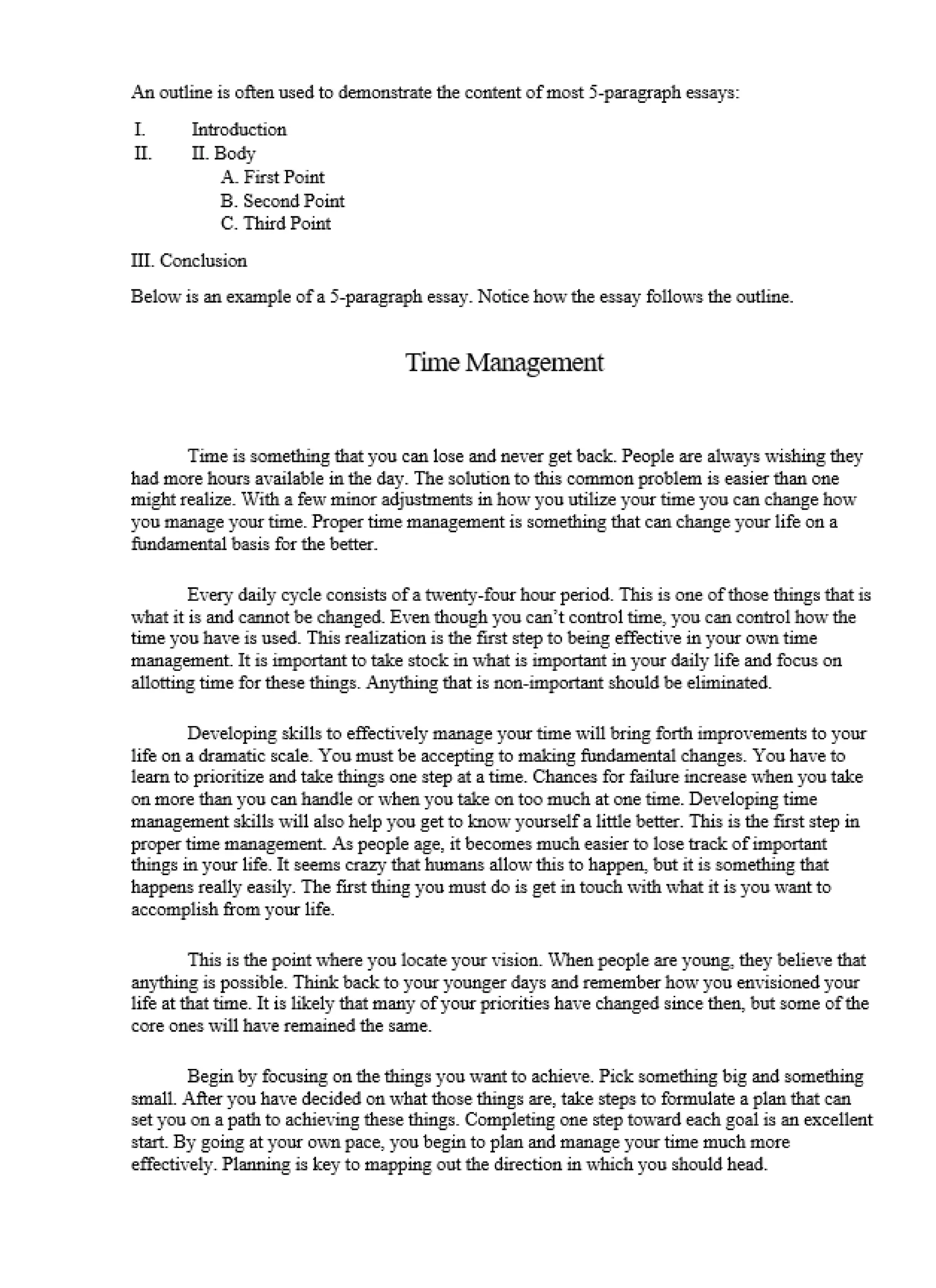 An outline is often used to demonstrate the content of most 5-paragraph essays:

I. Introduction
II. II. Body
A. First Point
B. Second Point
C. Third Point

III. Conclusion

Below is an example of a 5-paragraph essay. Notice how the essay follows the outline.

Time Management

Time is something that you can lose and never get back. People are always wishing they had more hours available in the day. The solution to this common problem is easier than one might realize. With a few minor adjustments in how you utilize your time you can change how you manage your time. Proper time management is something that can change your life on a fundamental basis for the better.

Every daily cycle consists of a twenty-four hour period. This is one of those things that is what it is and cannot be changed. Even though you can't control time, you can control how the time you have is used. This realization is the first step to being effective in your own time management. It is important to take stock in what is important in your daily life and focus on allotting time for these things. Anything that is non-important should be eliminated.

Developing skills to effectively manage your time will bring forth improvements to your life on a dramatic scale. You must be accepting to making fundamental changes. You have to learn to prioritize and take things one step at a time. Chances for failure increase when you take on more than you can handle or when you take on too much at one time. Developing time management skills will also help you get to know yourself a little better. This is the first step in proper time management. As people age, it becomes much easier to lose track of important things in your life. It seems crazy that humans allow this to happen, but it is something that happens really easily. The first thing you must do is get in touch with what it is you want to accomplish from your life.

This is the point where you locate your vision. When people are young, they believe that anything is possible. Think back to your younger days and remember how you envisioned your life at that time. It is likely that many of your priorities have changed since then, but some of the core ones will have remained the same.

Begin by focusing on the things you want to achieve. Pick something big and something small. After you have decided on what those things are, take steps to formulate a plan that can set you on a path to achieving these things. Completing one step toward each goal is an excellent start. By going at your own pace, you begin to plan and manage your time much more effectively. Planning is key to mapping out the direction in which you should head.